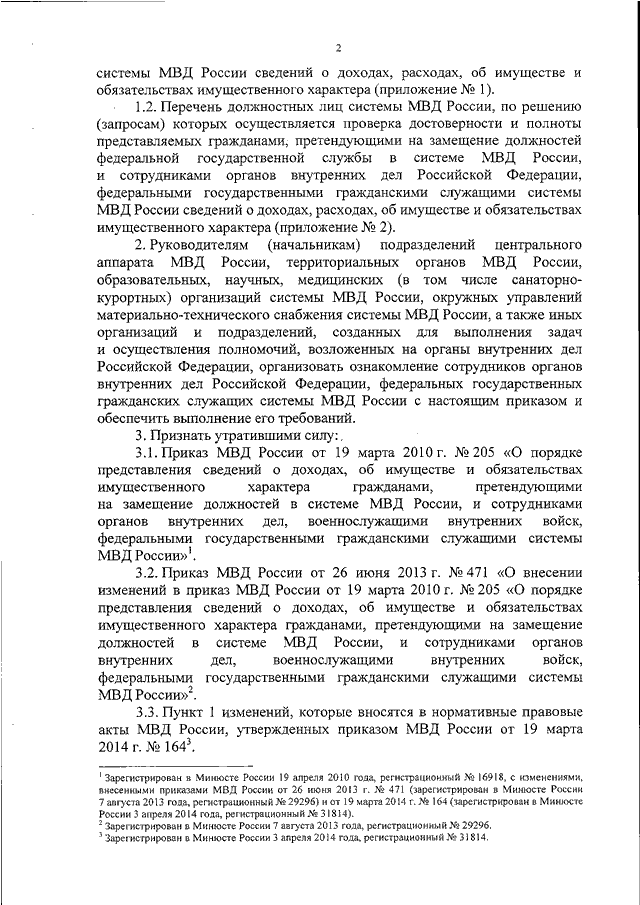 2

системы МВД России сведений о доходах, расходах, об имуществе и обязательствах имущественного характера (приложение № 1).

1.2. Перечень должностных лиц системы МВД России, по решению (запросам) которых осуществляется проверка достоверности и полноты представляемых гражданами, претендующими на замещение должностей федеральной государственной службы в системе МВД России, и сотрудниками органов внутренних дел Российской Федерации, федеральными государственными гражданскими служащими системы МВД России сведений о доходах, расходах, об имуществе и обязательствах имущественного характера (приложение № 2).

2. Руководителям (начальникам) подразделений центрального аппарата МВД России, территориальных органов МВД России, образовательных, научных, медицинских (в том числе санаторно-курортных) организаций системы МВД России, окружных управлений материально-технического снабжения системы МВД России, а также иных организаций и подразделений, созданных для выполнения задач и осуществления полномочий, возложенных на органы внутренних дел Российской Федерации, организовать ознакомление сотрудников органов внутренних дел Российской Федерации, федеральных государственных гражданских служащих системы МВД России с настоящим приказом и обеспечить выполнение его требований.

3. Признать утратившими силу:

3.1. Приказ МВД России от 19 марта 2010 г. № 205 «О порядке представления сведений о доходах, об имуществе и обязательствах имущественного характера гражданами, претендующими на замещение должностей в системе МВД России, и сотрудниками органов внутренних дел, военнослужащими внутренних войск, федеральными государственными гражданскими служащими системы МВД России»$^1$.

3.2. Приказ МВД России от 26 июня 2013 г. № 471 «О внесении изменений в приказ МВД России от 19 марта 2010 г. № 205 «О порядке представления сведений о доходах, об имуществе и обязательствах имущественного характера гражданами, претендующими на замещение должностей в системе МВД России, и сотрудниками органов внутренних дел, военнослужащими внутренних войск, федеральными государственными гражданскими служащими системы МВД России»$^2$.

3.3. Пункт 1 изменений, которые вносятся в нормативные правовые акты МВД России, утвержденных приказом МВД России от 19 марта 2014 г. № 164$^3$.

$^1$ Зарегистрирован в Минюсте России 19 апреля 2010 года, регистрационный № 16918, с изменениями, внесенными приказами МВД России от 26 июня 2013 г. № 471 (зарегистрирован в Минюсте России 7 августа 2013 года, регистрационный № 29296) и от 19 марта 2014 г. № 164 (зарегистрирован в Минюсте России 3 апреля 2014 года, регистрационный № 31814).
$^2$ Зарегистрирован в Минюсте России 7 августа 2013 года, регистрационный № 29296.
$^3$ Зарегистрирован в Минюсте России 3 апреля 2014 года, регистрационный № 31814.